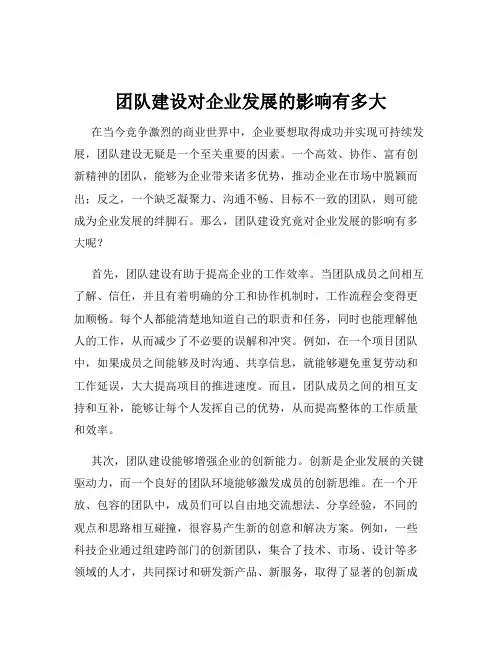 团队建设对企业发展的影响有多大

在当今竞争激烈的商业世界中，企业要想取得成功并实现可持续发展，团队建设无疑是一个至关重要的因素。一个高效、协作、富有创新精神的团队，能够为企业带来诸多优势，推动企业在市场中脱颖而出；反之，一个缺乏凝聚力、沟通不畅、目标不一致的团队，则可能成为企业发展的绊脚石。那么，团队建设究竟对企业发展的影响有多大呢？

首先，团队建设有助于提高企业的工作效率。当团队成员之间相互了解、信任，并且有着明确的分工和协作机制时，工作流程会变得更加顺畅。每个人都能清楚地知道自己的职责和任务，同时也能理解他人的工作，从而减少了不必要的误解和冲突。例如，在一个项目团队中，如果成员之间能够及时沟通、共享信息，就能够避免重复劳动和工作延误，大大提高项目的推进速度。而且，团队成员之间的相互支持和互补，能够让每个人发挥自己的优势，从而提高整体的工作质量和效率。

其次，团队建设能够增强企业的创新能力。创新是企业发展的关键驱动力，而一个良好的团队环境能够激发成员的创新思维。在一个开放、包容的团队中，成员们可以自由地交流想法、分享经验，不同的观点和思路相互碰撞，很容易产生新的创意和解决方案。例如，一些科技企业通过组建跨部门的创新团队，集合了技术、市场、设计等多领域的人才，共同探讨和研发新产品、新服务，取得了显著的创新成